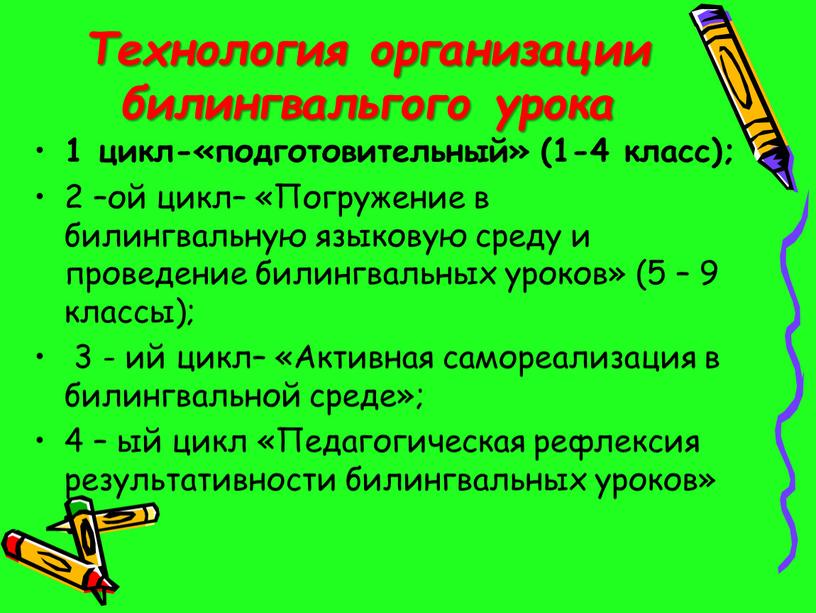 Технология организации билингвальгого урока

• 1 цикл-«подготовительный» (1-4 класс);
• 2 –ой цикл– «Погружение в билингвальную языковую среду и проведение билингвальных уроков» (5 – 9 классы);
• 3 - ий цикл– «Активная самореализация в билингвальной среде»;
• 4 – ый цикл «Педагогическая рефлексия результативности билингвальных уроков»